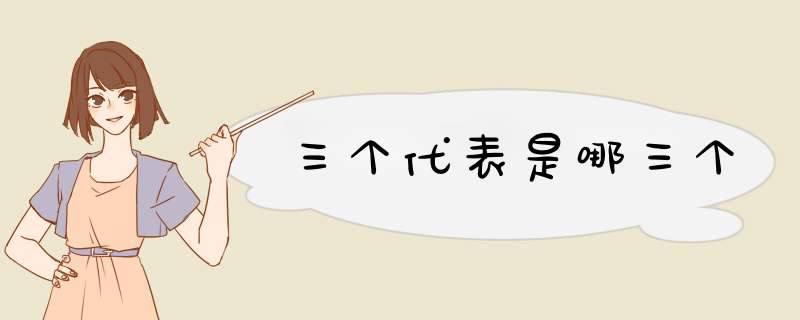 三个代表是哪三个